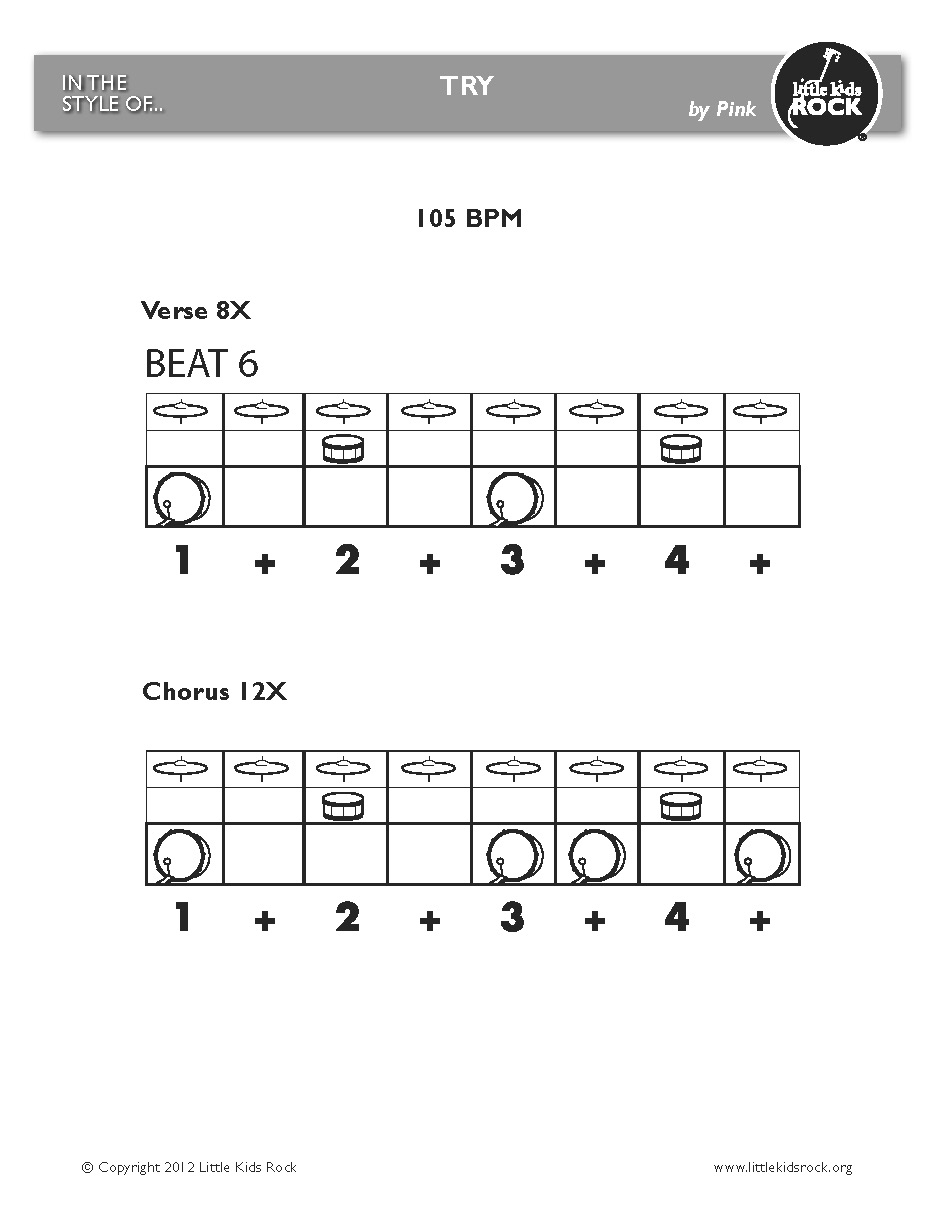 IN THE STYLE OF...

TRY

by Pink

little kids ROCK

105 BPM

Verse 8X

BEAT 6

1 + 2 + 3 + 4 +

Chorus 12X

1 + 2 + 3 + 4 +

© Copyright 2012 Little Kids Rock

www.littlekidsrock.org